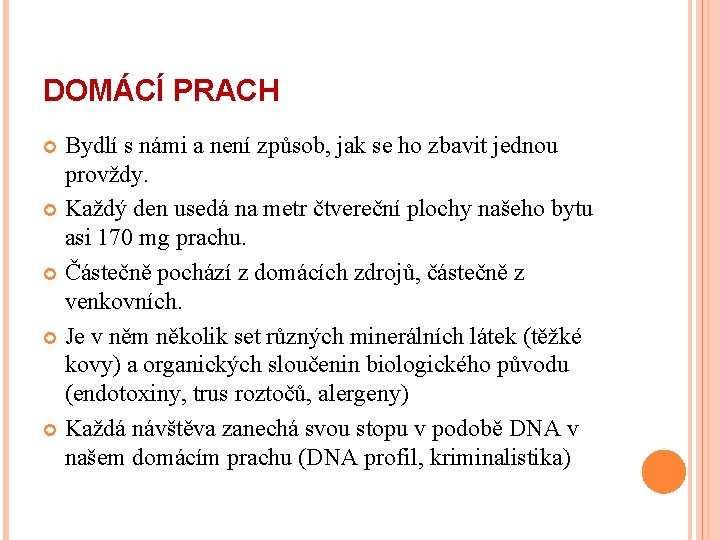 DOMÁCÍ PRACH

Bydlí s námi a není způsob, jak se ho zbavit jednou provždy.

Každý den usedá na metr čtvereční plochy našeho bytu asi 170 mg prachu.

Částečně pochází z domácích zdrojů, částečně z venkovních.

Je v něm několik set různých minerálních látek (těžké kovy) a organických sloučenin biologického původu (endotoxiny, trus roztočů, alergeny)

Každá návštěva zanechá svou stopu v podobě DNA v našem domácím prachu (DNA profil, kriminalistika)